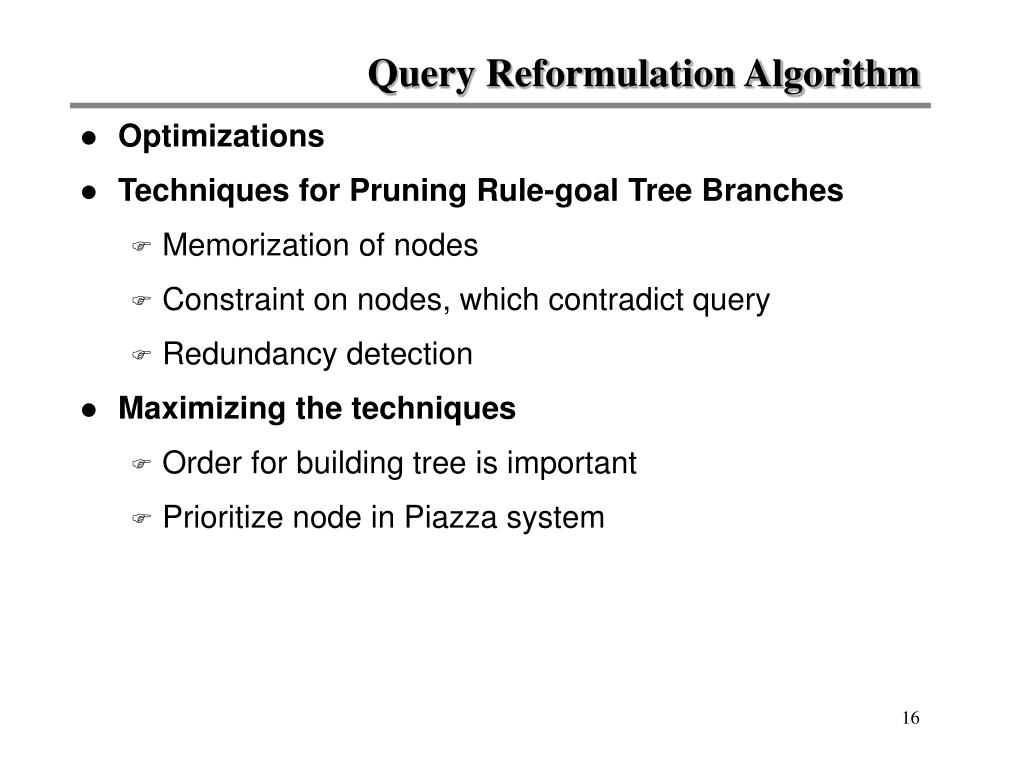 Query Reformulation Algorithm

- Optimizations
- Techniques for Pruning Rule-goal Tree Branches
  - Memorization of nodes
  - Constraint on nodes, which contradict query
  - Redundancy detection
- Maximizing the techniques
  - Order for building tree is important
  - Prioritize node in Piazza system

16